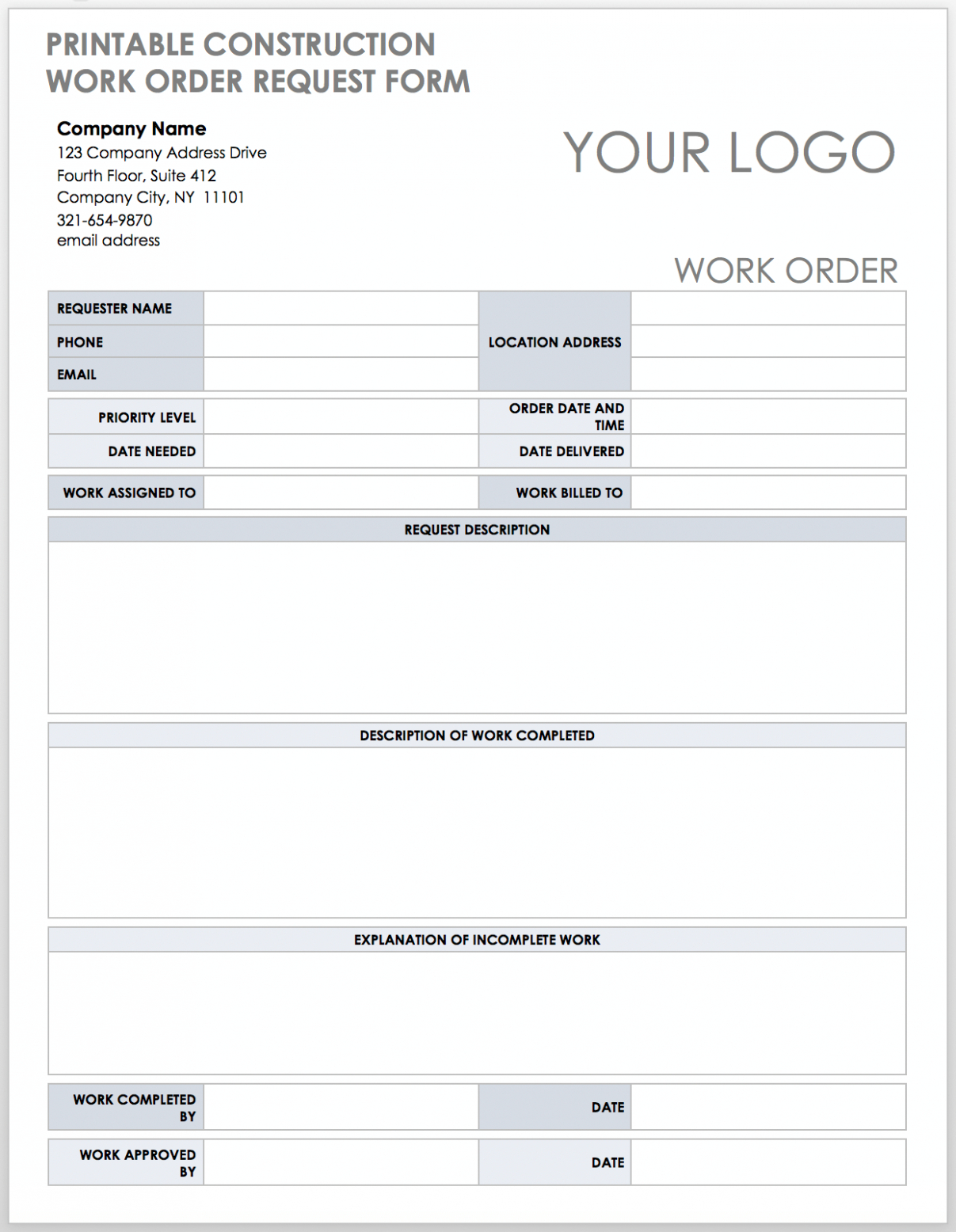 PRINTABLE CONSTRUCTION WORK ORDER REQUEST FORM

Company Name
123 Company Address Drive
Fourth Floor, Suite 412
Company City, NY 11101
321-654-9870
email address

YOUR LOGO

WORK ORDER

| REQUESTER NAME | | LOCATION ADDRESS | |
|---|---|---|---|
| PHONE | | | |
| EMAIL | | | |

| PRIORITY LEVEL | | ORDER DATE AND TIME | |
|---|---|---|---|
| DATE NEEDED | | DATE DELIVERED | |

| WORK ASSIGNED TO | | WORK BILLED TO | |
|---|---|---|---|

REQUEST DESCRIPTION

DESCRIPTION OF WORK COMPLETED

EXPLANATION OF INCOMPLETE WORK

| WORK COMPLETED BY | | DATE | |
|---|---|---|---|

| WORK APPROVED BY | | DATE | |
|---|---|---|---|